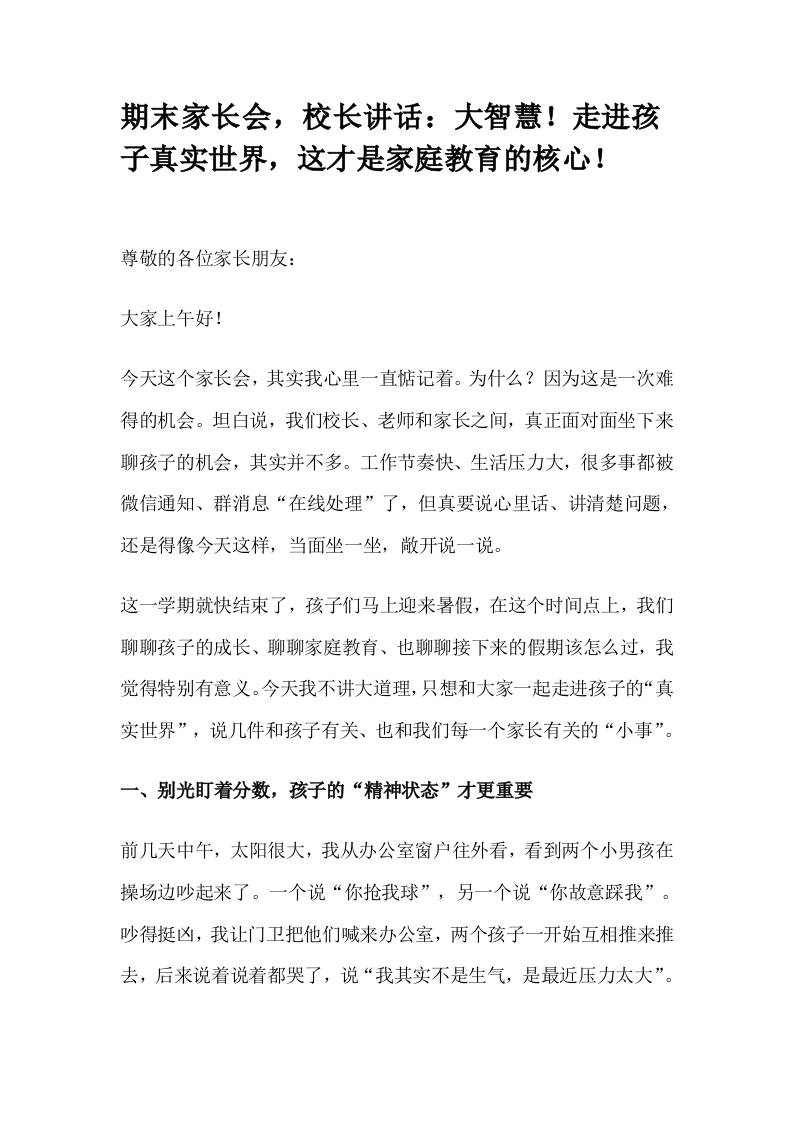 期末家长会，校长讲话：大智慧！走进孩子真实世界，这才是家庭教育的核心！

尊敬的各位家长朋友：

大家上午好！

今天这个家长会，其实我心里一直惦记着。为什么？因为这是一次难得的机会。坦白说，我们校长、老师和家长之间，真正面对面坐下来聊孩子的机会，其实并不多。工作节奏快、生活压力大，很多事都被微信通知、群消息“在线处理”了，但真要说心里话、讲清楚问题，还是得像今天这样，当面坐一坐，敞开说一说。

这一学期就快结束了，孩子们马上迎来暑假，在这个时间点上，我们聊聊孩子的成长、聊聊家庭教育、也聊聊接下来的假期该怎么过，我觉得特别有意义。今天我不讲大道理，只想和大家一起走进孩子的“真实世界”，说几件和孩子有关、也和我们每一个家长有关的“小事”。

一、别光盯着分数，孩子的“精神状态”才更重要

前几天中午，太阳很大，我从办公室窗户往外看，看到两个小男孩在操场边吵起来了。一个说“你抢我球”，另一个说“你故意踩我”。吵得挺凶，我让门卫把他们喊来办公室，两个孩子一开始互相推来推去，后来说着说着都哭了，说“我其实不是生气，是最近压力太大”。